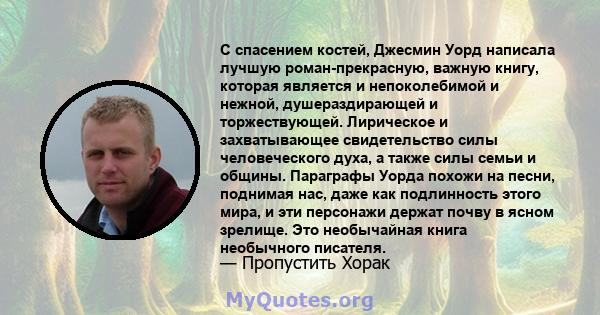 С спасением костей, Джесмин Уорд написала лучшую роман-прекрасную, важную книгу, которая является и непоколебимой и нежной, душераздирающей и торжествующей. Лирическое и захватывающее свидетельство силы человеческого духа, а также силы семьи и общины. Параграфы Уорда похожи на песни, поднимая нас, даже как подлинность этого мира, и эти персонажи держат почву в ясном зрелище. Это необычайная книга необычного писателя.
— Пропустить Хорак

MyQuotes.org